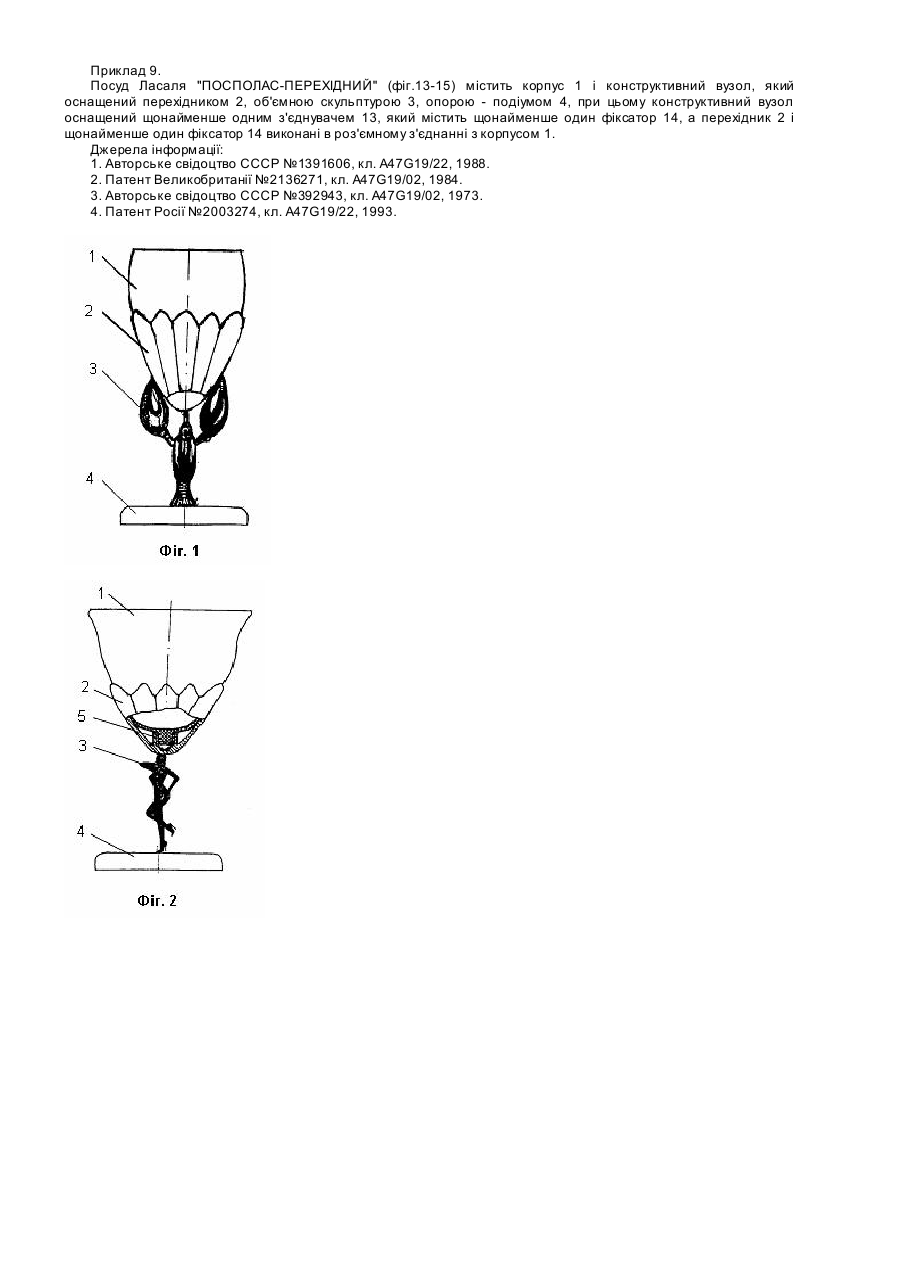 Приклад 9.

Посуд Ласаля "ПОСПОЛАС-ПЕРЕХІДНИЙ" (фіг.13-15) містить корпус 1 і конструктивний вузол, який оснащений перехідником 2, об'ємною скульптурою 3, опорою - подіумом 4, при цьому конструктивний вузол оснащений щонайменше одним з'єднувачем 13, який містить щонайменше один фіксатор 14, а перехідник 2 і щонайменше один фіксатор 14 виконані в роз'ємному з'єднанні з корпусом 1.

Джерела інформації:
1. Авторське свідоцтво СССР №1391606, кл. A47G19/22, 1988.
2. Патент Великобританії №2136271, кл. A47G19/02, 1984.
3. Авторське свідоцтво СССР №392943, кл. A47G19/02, 1973.
4. Патент Росії №2003274, кл. A47G19/22, 1993.

1
2
3
4
Фіг. 1

1
2
5
3
4
Фіг. 2